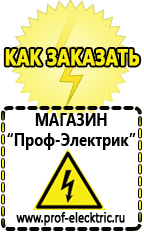 КАК ЗАКАЗАТЬ

МАГАЗИН
“Проф-Электрик”

www.prof-electric.ru